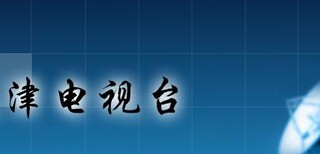 津电视台